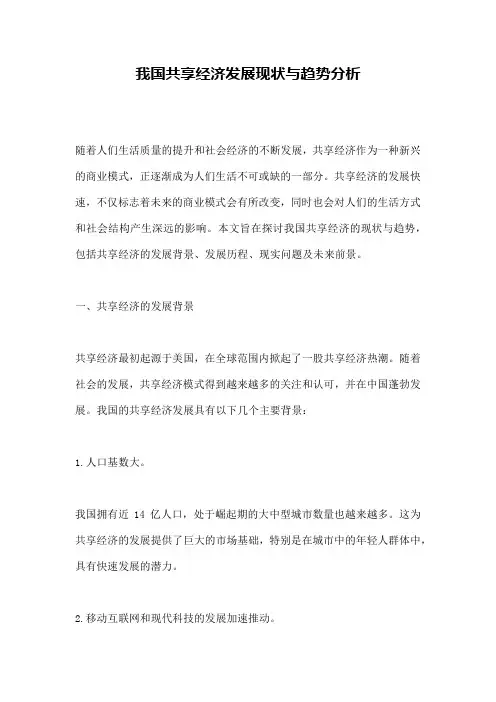 我国共享经济发展现状与趋势分析

随着人们生活质量的提升和社会经济的不断发展，共享经济作为一种新兴的商业模式，正逐渐成为人们生活不可或缺的一部分。共享经济的发展快速，不仅标志着未来的商业模式会有所改变，同时也会对人们的生活方式和社会结构产生深远的影响。本文旨在探讨我国共享经济的现状与趋势，包括共享经济的发展背景、发展历程、现实问题及未来前景。

一、共享经济的发展背景

共享经济最初起源于美国，在全球范围内掀起了一股共享经济热潮。随着社会的发展，共享经济模式得到越来越多的关注和认可，并在中国蓬勃发展。我国的共享经济发展具有以下几个主要背景：

1.人口基数大。

我国拥有近 14 亿人口，处于崛起期的大中型城市数量也越来越多。这为共享经济的发展提供了巨大的市场基础，特别是在城市中的年轻人群体中，具有快速发展的潜力。

2.移动互联网和现代科技的发展加速推动。